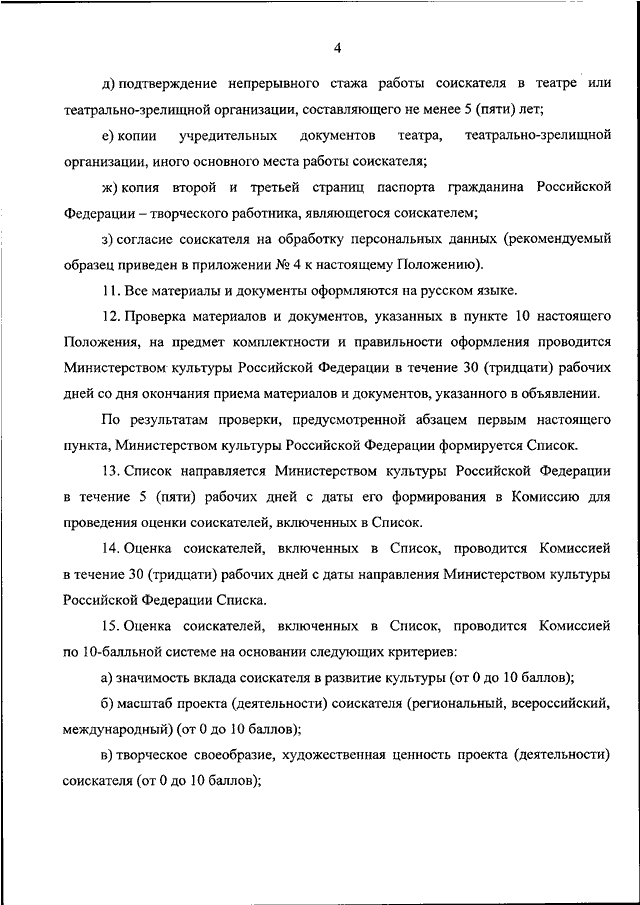 4

д) подтверждение непрерывного стажа работы соискателя в театре или театрально-зрелищной организации, составляющего не менее 5 (пяти) лет;

е) копии учредительных документов театра, театрально-зрелищной организации, иного основного места работы соискателя;

ж) копия второй и третьей страниц паспорта гражданина Российской Федерации – творческого работника, являющегося соискателем;

з) согласие соискателя на обработку персональных данных (рекомендуемый образец приведен в приложении № 4 к настоящему Положению).

11. Все материалы и документы оформляются на русском языке.

12. Проверка материалов и документов, указанных в пункте 10 настоящего Положения, на предмет комплектности и правильности оформления проводится Министерством культуры Российской Федерации в течение 30 (тридцати) рабочих дней со дня окончания приема материалов и документов, указанного в объявлении.

По результатам проверки, предусмотренной абзацем первым настоящего пункта, Министерством культуры Российской Федерации формируется Список.

13. Список направляется Министерством культуры Российской Федерации в течение 5 (пяти) рабочих дней с даты его формирования в Комиссию для проведения оценки соискателей, включенных в Список.

14. Оценка соискателей, включенных в Список, проводится Комиссией в течение 30 (тридцати) рабочих дней с даты направления Министерством культуры Российской Федерации Списка.

15. Оценка соискателей, включенных в Список, проводится Комиссией по 10-балльной системе на основании следующих критериев:

а) значимость вклада соискателя в развитие культуры (от 0 до 10 баллов);

б) масштаб проекта (деятельности) соискателя (региональный, всероссийский, международный) (от 0 до 10 баллов);

в) творческое своеобразие, художественная ценность проекта (деятельности) соискателя (от 0 до 10 баллов);